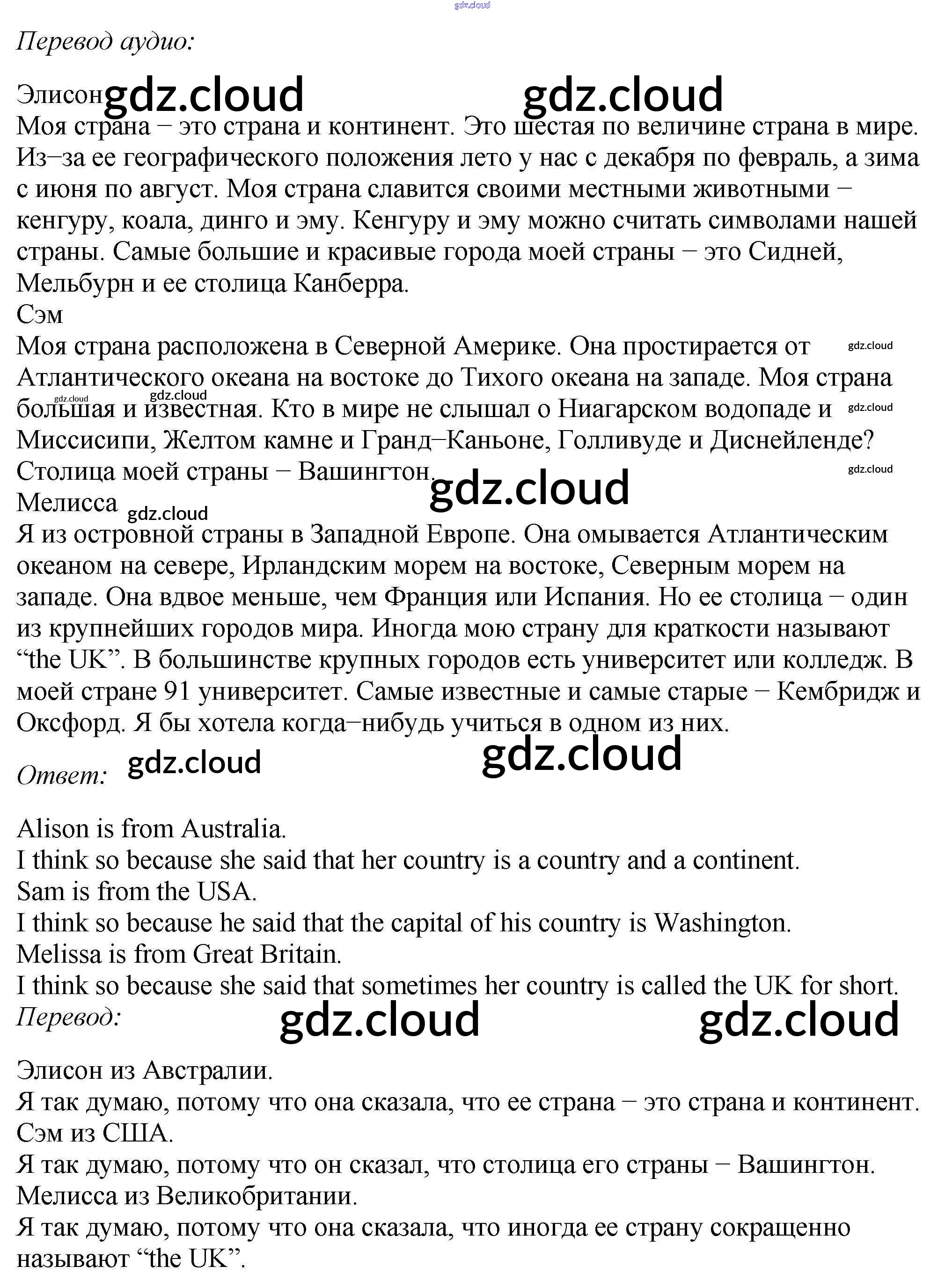 gdz.cloud

Перевод аудио:

Элисон gdz.cloud gdz.cloud
Моя страна – это страна и континент. Это шестая по величине страна в мире. Из–за ее географического положения лето у нас с декабря по февраль, а зима с июня по август. Моя страна славится своими местными животными – кенгуру, коала, динго и эму. Кенгуру и эму можно считать символами нашей страны. Самые большие и красивые города моей страны – это Сидней, Мельбурн и ее столица Канберра.
Сэм
Моя страна расположена в Северной Америке. Она простирается от gdz.cloud Атлантического океана на востоке до Тихого океана на западе. Моя страна gdz.cloud gdz.cloud большая и известная. Кто в мире не слышал о Ниагарском водопаде и gdz.cloud Миссисипи, Желтом камне и Гранд–Каньоне, Голливуде и Диснейленде? Столица моей страны – Вашингтон. gdz.cloud gdz.cloud
Мелисса gdz.cloud
Я из островной страны в Западной Европе. Она омывается Атлантическим океаном на севере, Ирландским морем на востоке, Северным морем на западе. Она вдвое меньше, чем Франция или Испания. Но ее столица – один из крупнейших городов мира. Иногда мою страну для краткости называют “the UK”. В большинстве крупных городов есть университет или колледж. В моей стране 91 университет. Самые известные и самые старые – Кембридж и Оксфорд. Я бы хотела когда–нибудь учиться в одном из них.

Ответ: gdz.cloud gdz.cloud

Alison is from Australia.
I think so because she said that her country is a country and a continent.
Sam is from the USA.
I think so because he said that the capital of his country is Washington.
Melissa is from Great Britain.
I think so because she said that sometimes her country is called the UK for short.

Перевод: gdz.cloud gdz.cloud

Элисон из Австралии.
Я так думаю, потому что она сказала, что ее страна – это страна и континент.
Сэм из США.
Я так думаю, потому что он сказал, что столица его страны – Вашингтон.
Мелисса из Великобритании.
Я так думаю, потому что она сказала, что иногда ее страну сокращенно называют “the UK”.